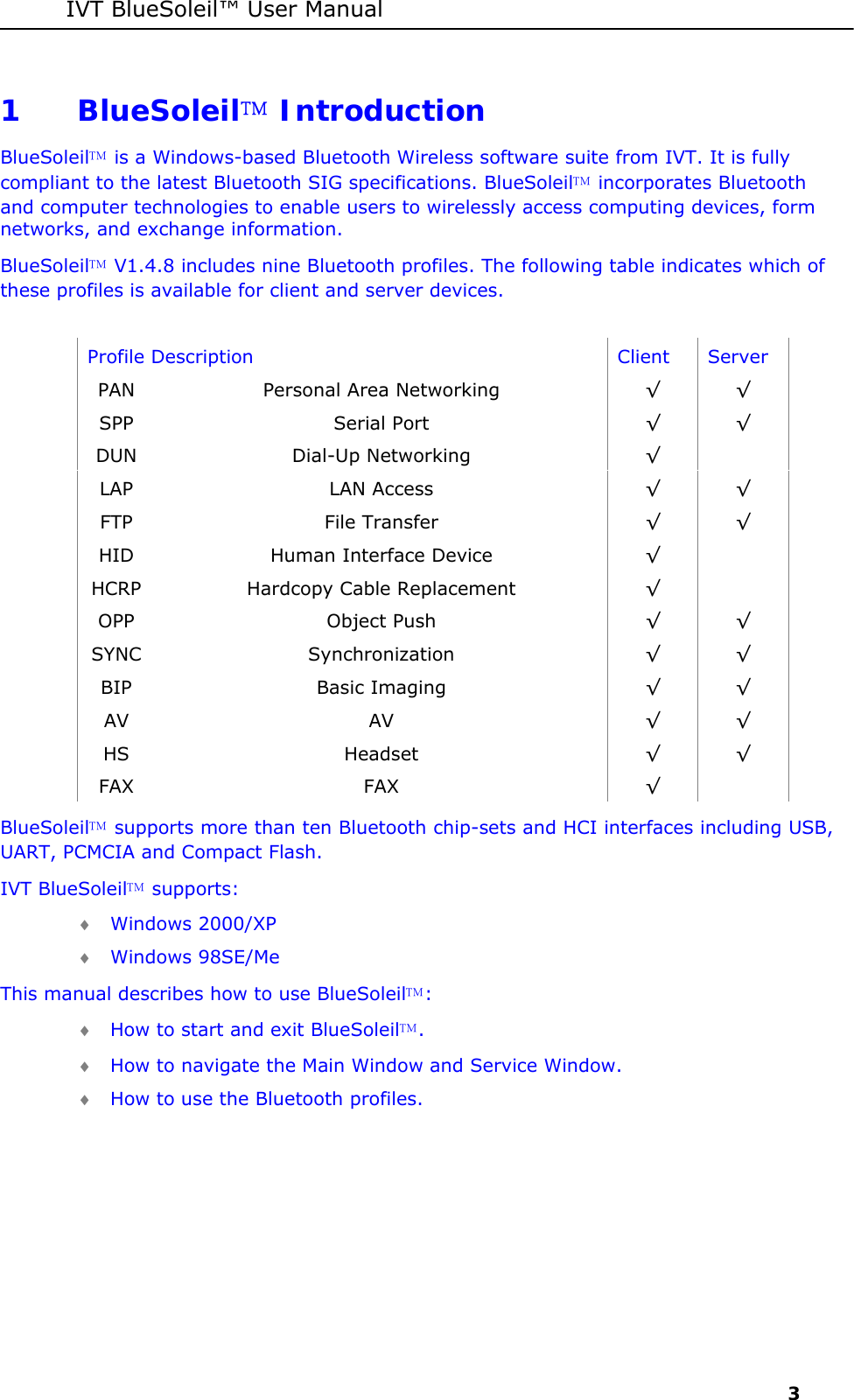 IVT BlueSoleil™ User Manual

1 BlueSoleil™ Introduction

BlueSoleil™ is a Windows-based Bluetooth Wireless software suite from IVT. It is fully compliant to the latest Bluetooth SIG specifications. BlueSoleil™ incorporates Bluetooth and computer technologies to enable users to wirelessly access computing devices, form networks, and exchange information.

BlueSoleil™ V1.4.8 includes nine Bluetooth profiles. The following table indicates which of these profiles is available for client and server devices.

| Profile Description | | Client | Server |
|---|---|---|---|
| PAN | Personal Area Networking | √ | √ |
| SPP | Serial Port | √ | √ |
| DUN | Dial-Up Networking | √ | |
| LAP | LAN Access | √ | √ |
| FTP | File Transfer | √ | √ |
| HID | Human Interface Device | √ | |
| HCRP | Hardcopy Cable Replacement | √ | |
| OPP | Object Push | √ | √ |
| SYNC | Synchronization | √ | √ |
| BIP | Basic Imaging | √ | √ |
| AV | AV | √ | √ |
| HS | Headset | √ | √ |
| FAX | FAX | √ | |

BlueSoleil™ supports more than ten Bluetooth chip-sets and HCI interfaces including USB, UART, PCMCIA and Compact Flash.

IVT BlueSoleil™ supports:

♦ Windows 2000/XP
♦ Windows 98SE/Me

This manual describes how to use BlueSoleil™:

♦ How to start and exit BlueSoleil™.
♦ How to navigate the Main Window and Service Window.
♦ How to use the Bluetooth profiles.

3